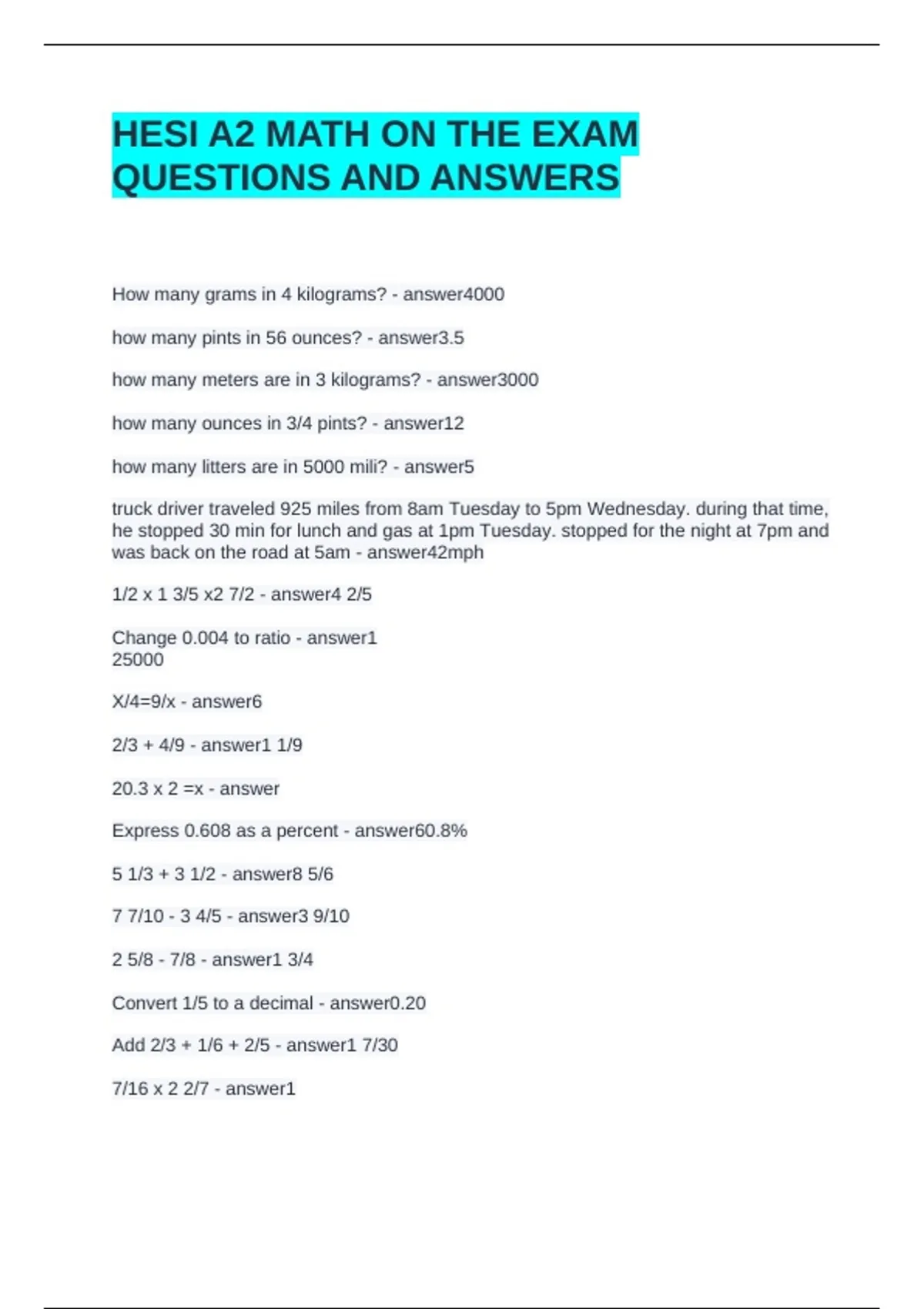 HESI A2 MATH ON THE EXAM QUESTIONS AND ANSWERS

How many grams in 4 kilograms? - answer4000

how many pints in 56 ounces? - answer3.5

how many meters are in 3 kilograms? - answer3000

how many ounces in 3/4 pints? - answer12

how many litters are in 5000 mili? - answer5

truck driver traveled 925 miles from 8am Tuesday to 5pm Wednesday. during that time, he stopped 30 min for lunch and gas at 1pm Tuesday. stopped for the night at 7pm and was back on the road at 5am - answer42mph

1/2 x 1 3/5 x2 7/2 - answer4 2/5

Change 0.004 to ratio - answer1
25000

X/4=9/x - answer6

2/3 + 4/9 - answer1 1/9

20.3 x 2 =x - answer

Express 0.608 as a percent - answer60.8%

5 1/3 + 3 1/2 - answer8 5/6

7 7/10 - 3 4/5 - answer3 9/10

2 5/8 - 7/8 - answer1 3/4

Convert 1/5 to a decimal - answer0.20

Add 2/3 + 1/6 + 2/5 - answer1 7/30

7/16 x 2 2/7 - answer1